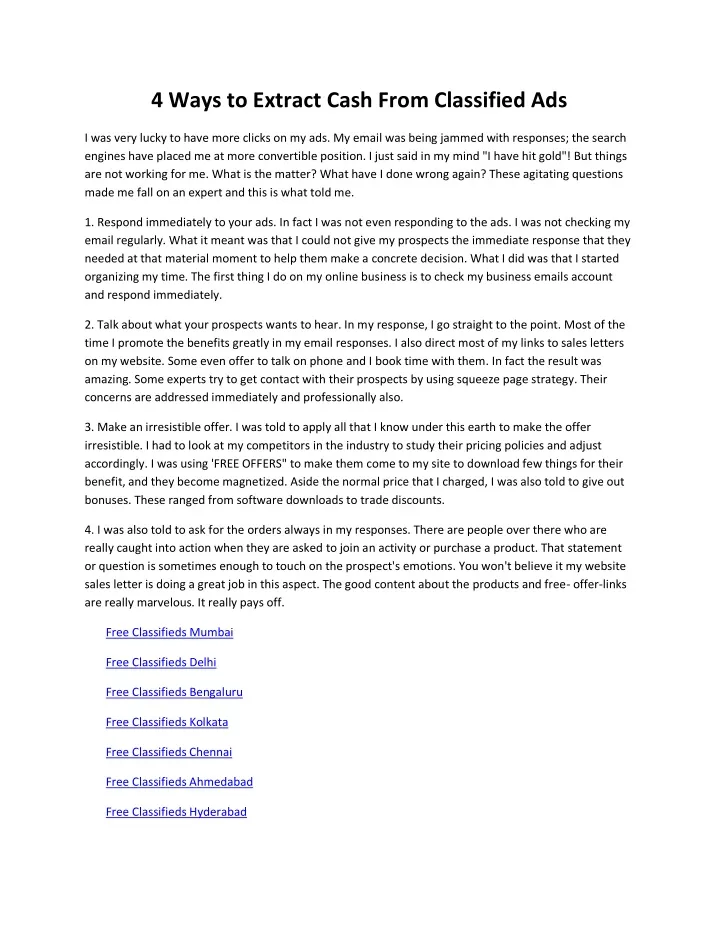 4 Ways to Extract Cash From Classified Ads

I was very lucky to have more clicks on my ads. My email was being jammed with responses; the search engines have placed me at more convertible position. I just said in my mind "I have hit gold"! But things are not working for me. What is the matter? What have I done wrong again? These agitating questions made me fall on an expert and this is what told me.

1. Respond immediately to your ads. In fact I was not even responding to the ads. I was not checking my email regularly. What it meant was that I could not give my prospects the immediate response that they needed at that material moment to help them make a concrete decision. What I did was that I started organizing my time. The first thing I do on my online business is to check my business emails account and respond immediately.

2. Talk about what your prospects wants to hear. In my response, I go straight to the point. Most of the time I promote the benefits greatly in my email responses. I also direct most of my links to sales letters on my website. Some even offer to talk on phone and I book time with them. In fact the result was amazing. Some experts try to get contact with their prospects by using squeeze page strategy. Their concerns are addressed immediately and professionally also.

3. Make an irresistible offer. I was told to apply all that I know under this earth to make the offer irresistible. I had to look at my competitors in the industry to study their pricing policies and adjust accordingly. I was using 'FREE OFFERS" to make them come to my site to download few things for their benefit, and they become magnetized. Aside the normal price that I charged, I was also told to give out bonuses. These ranged from software downloads to trade discounts.

4. I was also told to ask for the orders always in my responses. There are people over there who are really caught into action when they are asked to join an activity or purchase a product. That statement or question is sometimes enough to touch on the prospect's emotions. You won't believe it my website sales letter is doing a great job in this aspect. The good content about the products and free- offer-links are really marvelous. It really pays off.

Free Classifieds Mumbai

Free Classifieds Delhi

Free Classifieds Bengaluru

Free Classifieds Kolkata

Free Classifieds Chennai

Free Classifieds Ahmedabad

Free Classifieds Hyderabad